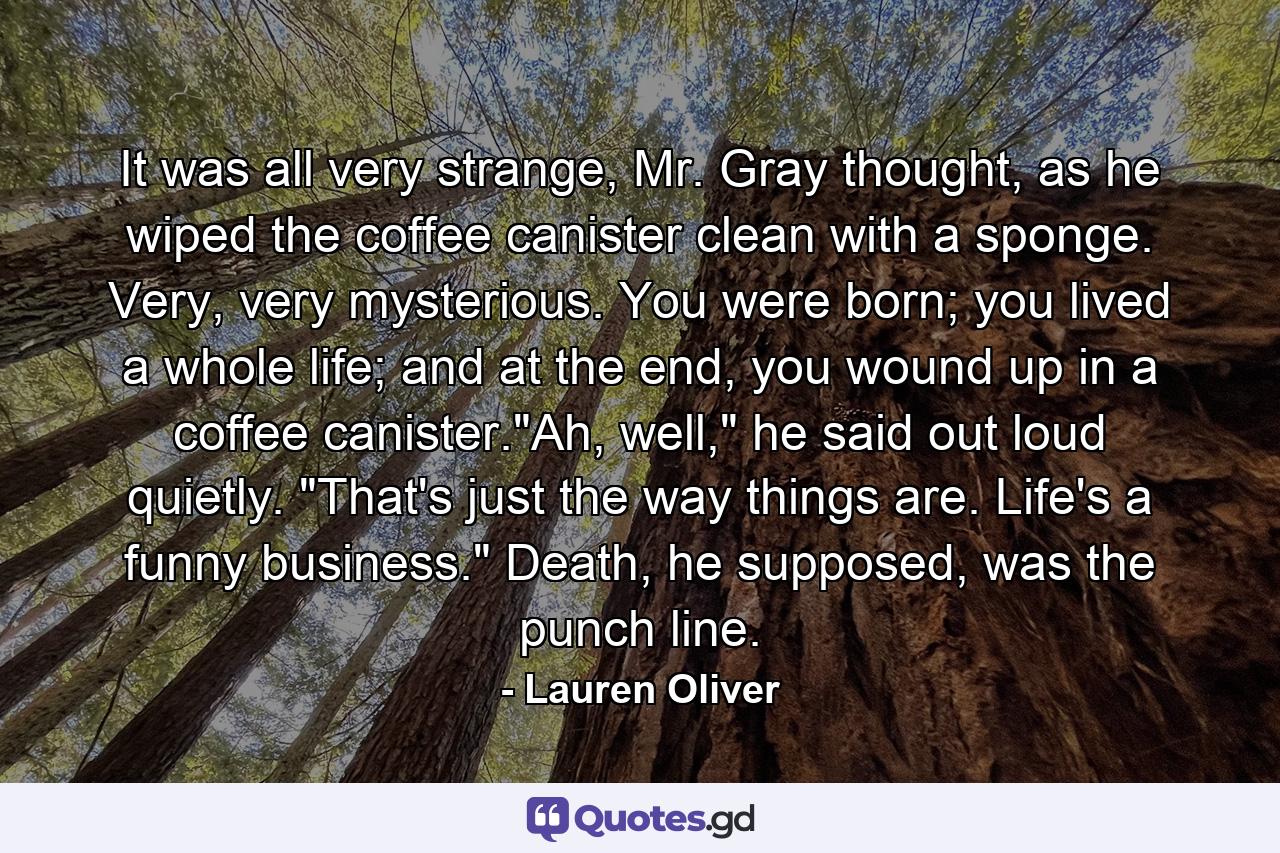 It was all very strange, Mr. Gray thought, as he wiped the coffee canister clean with a sponge. Very, very mysterious. You were born; you lived a whole life; and at the end, you wound up in a coffee canister."Ah, well," he said out loud quietly. "That's just the way things are. Life's a funny business." Death, he supposed, was the punch line.

- Lauren Oliver

Quotes.gd